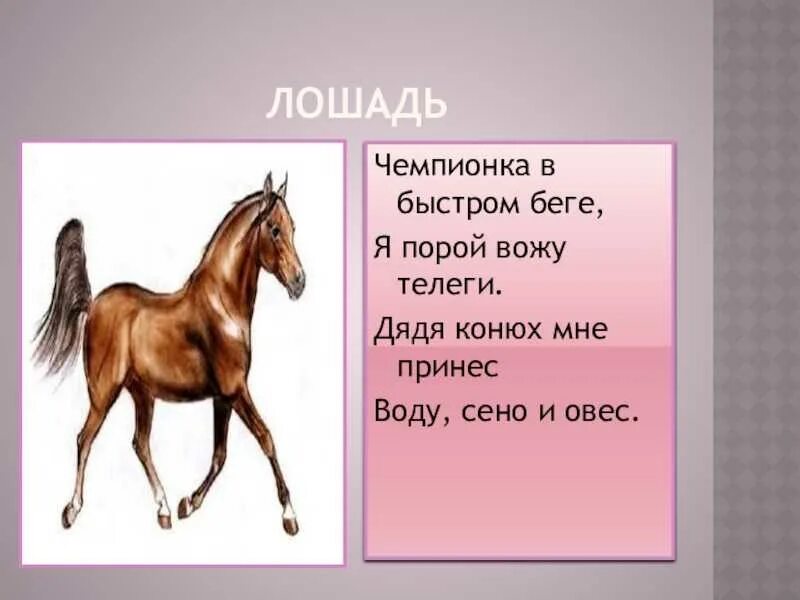 ЛОШАДЬ

Чемпионка в быстром беге,

Я порой вожу телеги.

Дядя конюх мне принес

Воду, сено и овес.